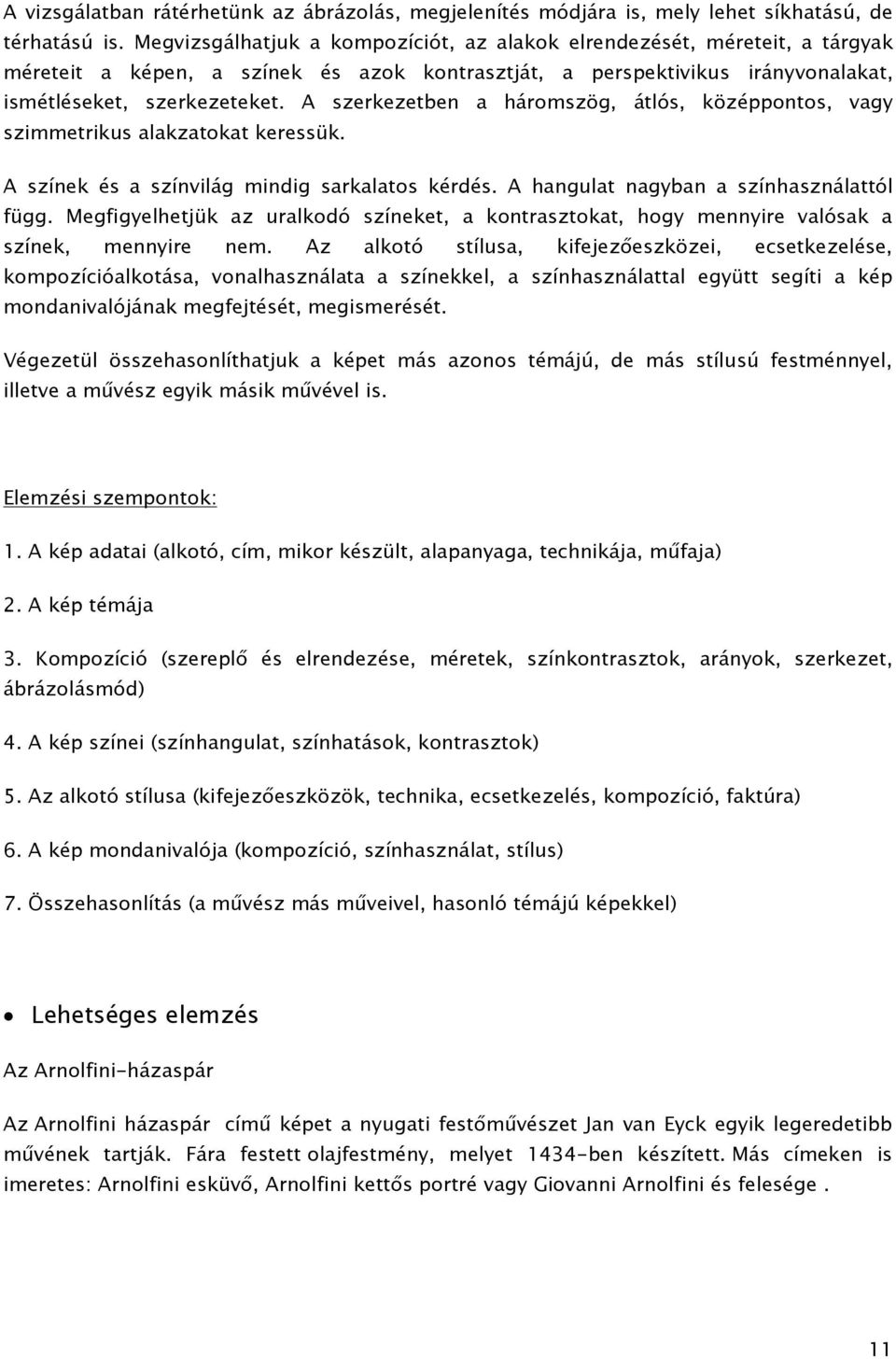 A vizsgálatban rátérhetünk az ábrázolás, megjelenítés módjára is, mely lehet síkhatású, de térhatású is. Megvizsgálhatjuk a kompozíciót, az alakok elrendezését, méreteit, a tárgyak méreteit a képen, a színek és azok kontrasztját, a perspektivikus irányvonalakat, ismétléseket, szerkezeteket. A szerkezetben a háromszög, átlós, középpontos, vagy szimmetrikus alakzatokat keressük.

A színek és a színvilág mindig sarkalatos kérdés. A hangulat nagyban a színhasználattól függ. Megfigyelhetjük az uralkodó színeket, a kontrasztokat, hogy mennyire valósak a színek, mennyire nem. Az alkotó stílusa, kifejezőeszközei, ecsetkezelése, kompozícióalkotása, vonalhasználata a színekkel, a színhasználattal együtt segíti a kép mondanivalójának megfejtését, megismerését.

Végezetül összehasonlíthatjuk a képet más azonos témájú, de más stílusú festménnyel, illetve a művész egyik másik művével is.

Elemzési szempontok:

1. A kép adatai (alkotó, cím, mikor készült, alapanyaga, technikája, műfaja)

2. A kép témája

3. Kompozíció (szereplő és elrendezése, méretek, színkontrasztok, arányok, szerkezet, ábrázolásmód)

4. A kép színei (színhangulat, színhatások, kontrasztok)

5. Az alkotó stílusa (kifejezőeszközök, technika, ecsetkezelés, kompozíció, faktúra)

6. A kép mondanivalója (kompozíció, színhasználat, stílus)

7. Összehasonlítás (a művész más műveivel, hasonló témájú képekkel)

• Lehetséges elemzés

Az Arnolfini-házaspár

Az Arnolfini házaspár című képet a nyugati festőművészet Jan van Eyck egyik legeredetibb művének tartják. Fára festett olajfestmény, melyet 1434-ben készített. Más címeken is imeretes: Arnolfini esküvő, Arnolfini kettős portré vagy Giovanni Arnolfini és felesége .

11